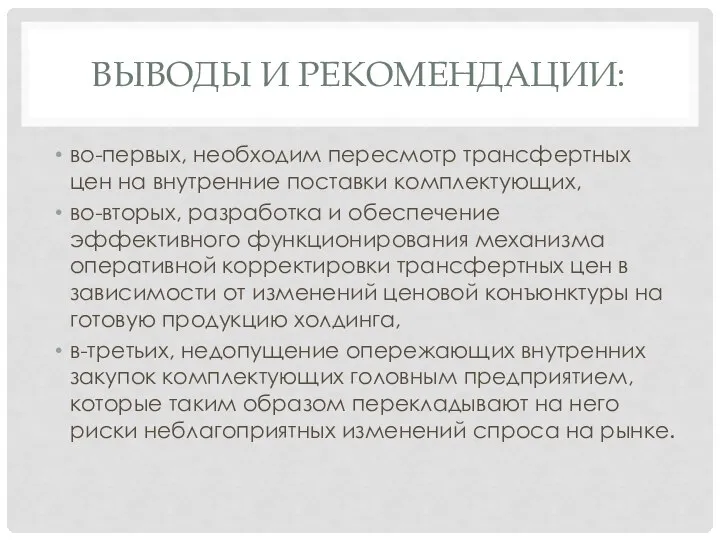 ВЫВОДЫ И РЕКОМЕНДАЦИИ:

• во-первых, необходим пересмотр трансфертных цен на внутренние поставки комплектующих,
• во-вторых, разработка и обеспечение эффективного функционирования механизма оперативной корректировки трансфертных цен в зависимости от изменений ценовой конъюнктуры на готовую продукцию холдинга,
• в-третьих, недопущение опережающих внутренних закупок комплектующих головным предприятием, которые таким образом перекладывают на него риски неблагоприятных изменений спроса на рынке.